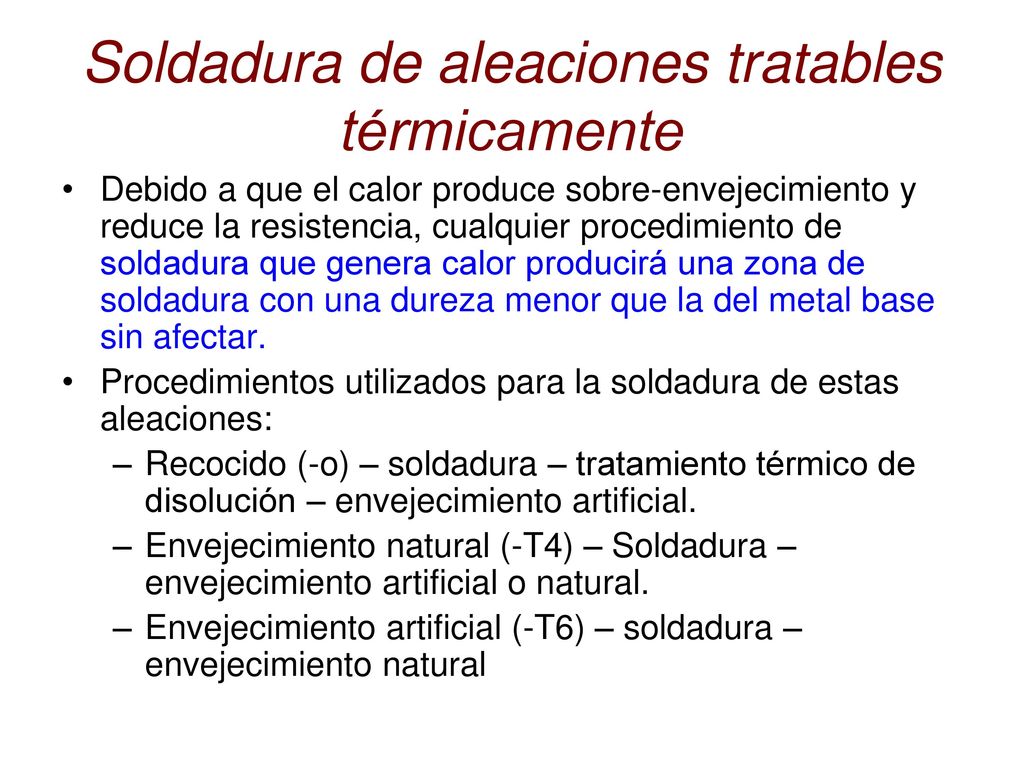 Soldadura de aleaciones tratables térmicamente

• Debido a que el calor produce sobre-envejecimiento y reduce la resistencia, cualquier procedimiento de soldadura que genera calor producirá una zona de soldadura con una dureza menor que la del metal base sin afectar.

• Procedimientos utilizados para la soldadura de estas aleaciones:
– Recocido (-o) – soldadura – tratamiento térmico de disolución – envejecimiento artificial.
– Envejecimiento natural (-T4) – Soldadura – envejecimiento artificial o natural.
– Envejecimiento artificial (-T6) – soldadura – envejecimiento natural